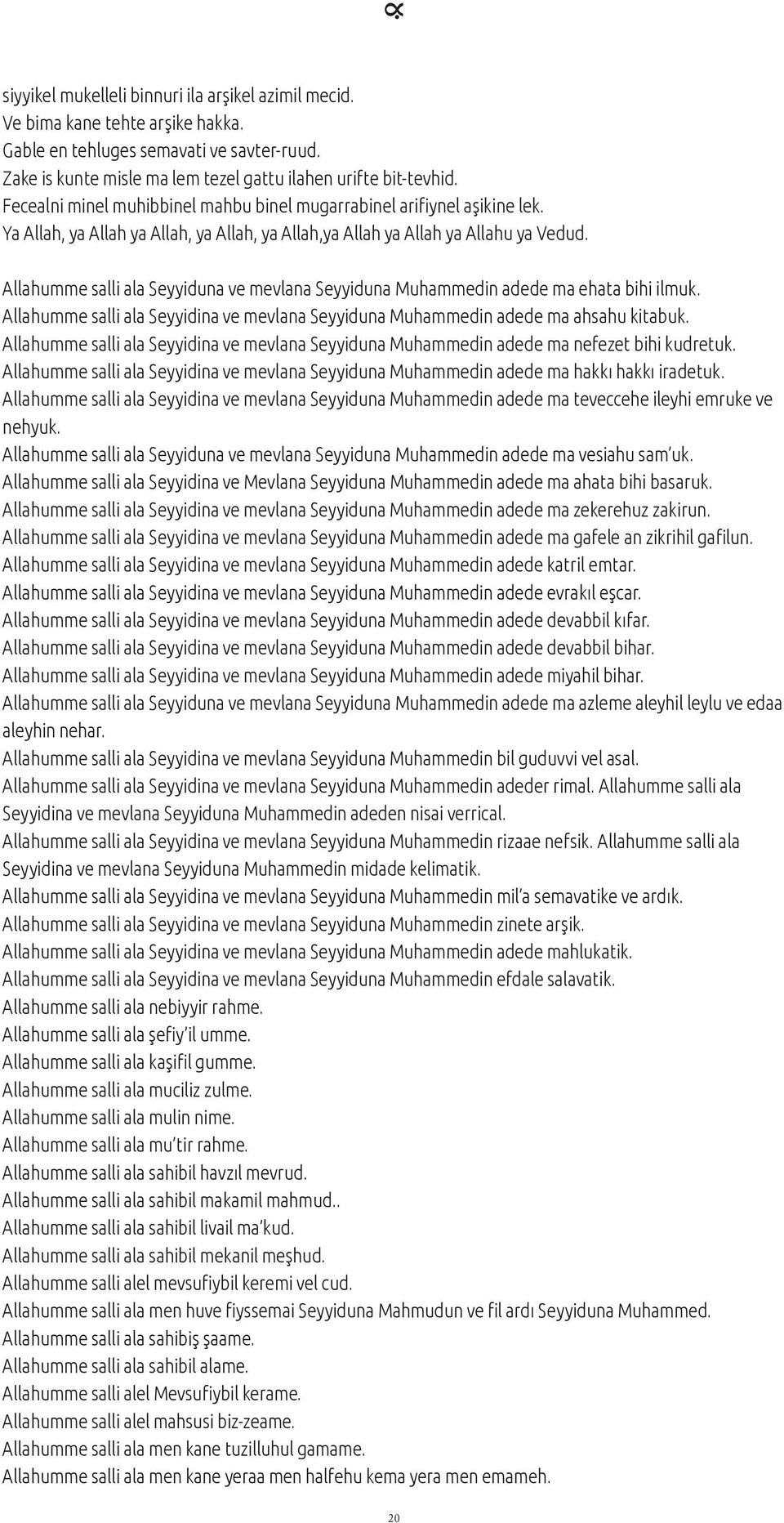 siyyikel mukelleli binnuri ila arşikel azimil mecid.
Ve bima kane tehte arşike hakka.
Gable en tehluges semavati ve savter-ruud.
Zake is kunte misle ma lem tezel gattu ilahen urifte bit-tevhid.
Fecealni minel muhibbinel mahbu binel mugarrabinel arifiynel aşikine lek.
Ya Allah, ya Allah ya Allah, ya Allah, ya Allah,ya Allah ya Allah ya Allahu ya Vedud.

Allahumme salli ala Seyyiduna ve mevlana Seyyiduna Muhammedin adede ma ehata bihi ilmuk.
Allahumme salli ala Seyyidina ve mevlana Seyyiduna Muhammedin adede ma ahsahu kitabuk.
Allahumme salli ala Seyyidina ve mevlana Seyyiduna Muhammedin adede ma nefezet bihi kudretuk.
Allahumme salli ala Seyyidina ve mevlana Seyyiduna Muhammedin adede ma hakkı hakkı iradetuk.
Allahumme salli ala Seyyidina ve mevlana Seyyiduna Muhammedin adede ma teveccehe ileyhi emruke ve nehyuk.
Allahumme salli ala Seyyiduna ve mevlana Seyyiduna Muhammedin adede ma vesiahu sam'uk.
Allahumme salli ala Seyyidina ve Mevlana Seyyiduna Muhammedin adede ma ahata bihi basaruk.
Allahumme salli ala Seyyidina ve mevlana Seyyiduna Muhammedin adede ma zekerehuz zakirun.
Allahumme salli ala Seyyidina ve mevlana Seyyiduna Muhammedin adede ma gafele an zikrihil gafilun.
Allahumme salli ala Seyyidina ve mevlana Seyyiduna Muhammedin adede katril emtar.
Allahumme salli ala Seyyidina ve mevlana Seyyiduna Muhammedin adede evrakıl eşcar.
Allahumme salli ala Seyyidina ve mevlana Seyyiduna Muhammedin adede devabbil kıfar.
Allahumme salli ala Seyyidina ve mevlana Seyyiduna Muhammedin adede devabbil bihar.
Allahumme salli ala Seyyidina ve mevlana Seyyiduna Muhammedin adede miyahil bihar.
Allahumme salli ala Seyyiduna ve mevlana Seyyiduna Muhammedin adede ma azleme aleyhil leylu ve edaa aleyhin nehar.
Allahumme salli ala Seyyidina ve mevlana Seyyiduna Muhammedin bil guduvvi vel asal.
Allahumme salli ala Seyyidina ve mevlana Seyyiduna Muhammedin adeder rimal. Allahumme salli ala Seyyidina ve mevlana Seyyiduna Muhammedin adeden nisai verrical.
Allahumme salli ala Seyyidina ve mevlana Seyyiduna Muhammedin rizaae nefsik. Allahumme salli ala Seyyidina ve mevlana Seyyiduna Muhammedin midade kelimatik.
Allahumme salli ala Seyyidina ve mevlana Seyyiduna Muhammedin mil'a semavatike ve ardık.
Allahumme salli ala Seyyidina ve mevlana Seyyiduna Muhammedin zinete arşik.
Allahumme salli ala Seyyidina ve mevlana Seyyiduna Muhammedin adede mahlukatik.
Allahumme salli ala Seyyidina ve mevlana Seyyiduna Muhammedin efdale salavatik.
Allahumme salli ala nebiyyir rahme.
Allahumme salli ala şefiy'il umme.
Allahumme salli ala kaşifil gumme.
Allahumme salli ala muciliz zulme.
Allahumme salli ala mulin nime.
Allahumme salli ala mu'tir rahme.
Allahumme salli ala sahibil havzıl mevrud.
Allahumme salli ala sahibil makamil mahmud..
Allahumme salli ala sahibil livail ma'kud.
Allahumme salli ala sahibil mekanil meşhud.
Allahumme salli alel mevsufiybil keremi vel cud.
Allahumme salli ala men huve fiyssemai Seyyiduna Mahmudun ve fil ardı Seyyiduna Muhammed.
Allahumme salli ala sahibiş şaame.
Allahumme salli ala sahibil alame.
Allahumme salli alel Mevsufiybil kerame.
Allahumme salli alel mahsusi biz-zeame.
Allahumme salli ala men kane tuzilluhul gamame.
Allahumme salli ala men kane yeraa men halfehu kema yera men emameh.

20